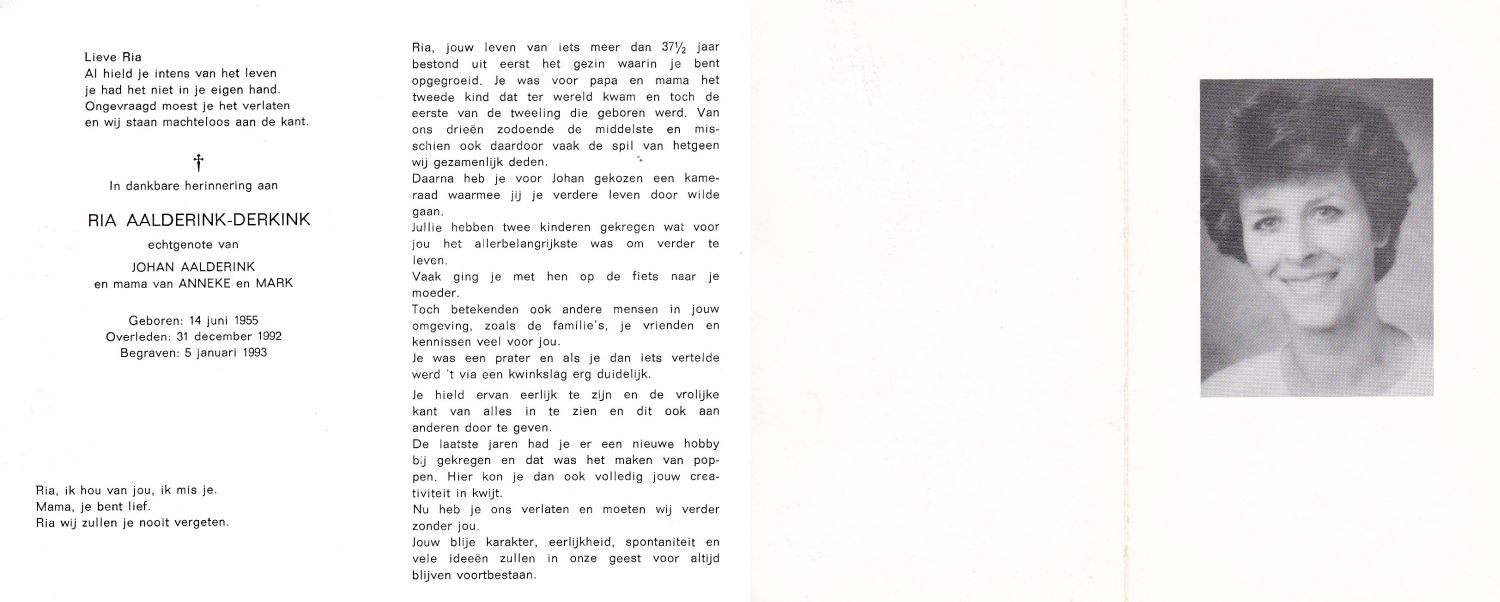 Lieve Ria
Al hield je intens van het leven
je had het niet in je eigen hand.
Ongevraagd moest je het verlaten
en wij staan machteloos aan de kant.

†

In dankbare herinnering aan

RIA AALDERINK-DERKINK

echtgenote van

JOHAN AALDERINK
en mama van ANNEKE en MARK

Geboren: 14 juni 1955
Overleden: 31 december 1992
Begraven: 5 januari 1993

Ria, ik hou van jou, ik mis je.
Mama, je bent lief.
Ria wij zullen je nooit vergeten.

Ria, jouw leven van iets meer dan $37\frac{1}{2}$ jaar bestond uit eerst het gezin waarin je bent opgegroeid. Je was voor papa en mama het tweede kind dat ter wereld kwam en toch de eerste van de tweeling die geboren werd. Van ons drieën zodoende de middelste en misschien ook daardoor vaak de spil van hetgeen wij gezamenlijk deden.
Daarna heb je voor Johan gekozen een kameraad waarmee jij je verdere leven door wilde gaan.
Jullie hebben twee kinderen gekregen wat voor jou het allerbelangrijkste was om verder te leven.
Vaak ging je met hen op de fiets naar je moeder.
Toch betekenden ook andere mensen in jouw omgeving, zoals de familie's, je vrienden en kennissen veel voor jou.
Je was een prater en als je dan iets vertelde werd 't via een kwinkslag erg duidelijk.
Je hield ervan eerlijk te zijn en de vrolijke kant van alles in te zien en dit ook aan anderen door te geven.
De laatste jaren had je er een nieuwe hobby bij gekregen en dat was het maken van poppen. Hier kon je dan ook volledig jouw creativiteit in kwijt.
Nu heb je ons verlaten en moeten wij verder zonder jou.
Jouw blije karakter, eerlijkheid, spontaniteit en vele ideeën zullen in onze geest voor altijd blijven voortbestaan.